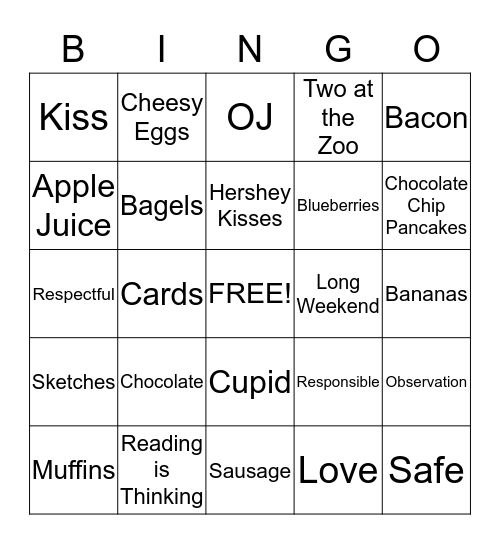 | B | I | N | G | O |
|---|---|---|---|---|
| Kiss | Cheesy Eggs | OJ | Two at the Zoo | Bacon |
| Apple Juice | Bagels | Hershey Kisses | Blueberries | Chocolate Chip Pancakes |
| Respectful | Cards | FREE! | Long Weekend | Bananas |
| Sketches | Chocolate | Cupid | Responsible | Observation |
| Muffins | Reading is Thinking | Sausage | Love | Safe |